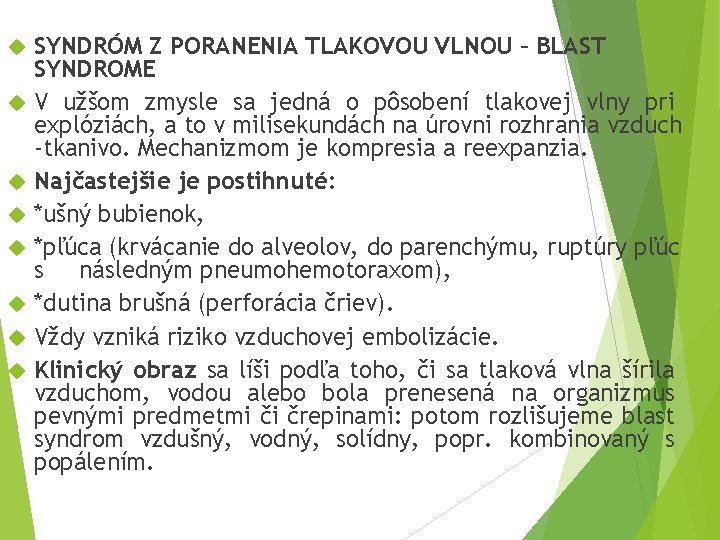 SYNDRÓM Z PORANENIA TLAKOVOU VLNOU – BLAST SYNDROME

V užšom zmysle sa jedná o pôsobení tlakovej vlny pri explóziách, a to v milisekundách na úrovni rozhrania vzduch -tkanivo. Mechanizmom je kompresia a reexpanzia.

Najčastejšie je postihnuté:

*ušný bubienok,

*pľúca (krvácanie do alveolov, do parenchýmu, ruptúry pľúc s následným pneumohemotoraxom),

*dutina brušná (perforácia čriev).

Vždy vzniká riziko vzduchovej embolizácie.

Klinický obraz sa líši podľa toho, či sa tlaková vlna šírila vzduchom, vodou alebo bola prenesená na organizmus pevnými predmetmi či črepinami: potom rozlišujeme blast syndrom vzdušný, vodný, solídny, popr. kombinovaný s popálením.